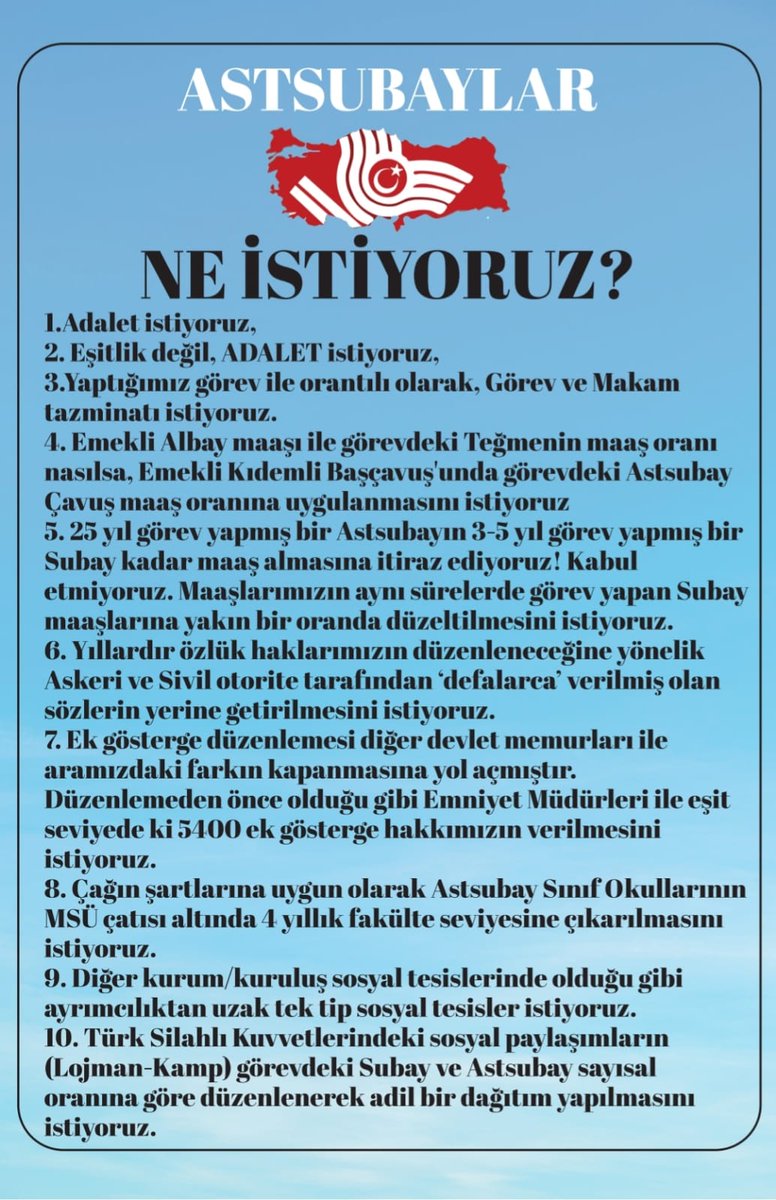 ASTSUBAYLAR

NE İSTİYORUZ?

1.Adalet istiyoruz,
2. Eşitlik değil, ADALET istiyoruz,
3.Yaptığımız görev ile orantılı olarak, Görev ve Makam tazminatı istiyoruz.
4. Emekli Albay maaşı ile görevdeki Teğmenin maaş oranı nasılsa, Emekli Kıdemli Başçavuş'unda görevdeki Astsubay Çavuş maaş oranına uygulanmasını istiyoruz
5. 25 yıl görev yapmış bir Astsubayın 3-5 yıl görev yapmış bir Subay kadar maaş almasına itiraz ediyoruz! Kabul etmiyoruz. Maaşlarımızın aynı sürelerde görev yapan Subay maaşlarına yakın bir oranda düzeltilmesini istiyoruz.
6. Yıllardır özlük haklarımızın düzenleneceğine yönelik Askeri ve Sivil otorite tarafından 'defalarca' verilmiş olan sözlerin yerine getirilmesini istiyoruz.
7. Ek gösterge düzenlemesi diğer devlet memurları ile aramızdaki farkın kapanmasına yol açmıştır. Düzenlemeden önce olduğu gibi Emniyet Müdürleri ile eşit seviyede ki 5400 ek gösterge hakkımızın verilmesini istiyoruz.
8. Çağın şartlarına uygun olarak Astsubay Sınıf Okullarının MSÜ çatısı altında 4 yıllık fakülte seviyesine çıkarılmasını istiyoruz.
9. Diğer kurum/kuruluş sosyal tesislerinde olduğu gibi ayrımcılıktan uzak tek tip sosyal tesisler istiyoruz.
10. Türk Silahlı Kuvvetlerindeki sosyal paylaşımların (Lojman-Kamp) görevdeki Subay ve Astsubay sayısal oranına göre düzenlenerek adil bir dağıtım yapılmasını istiyoruz.